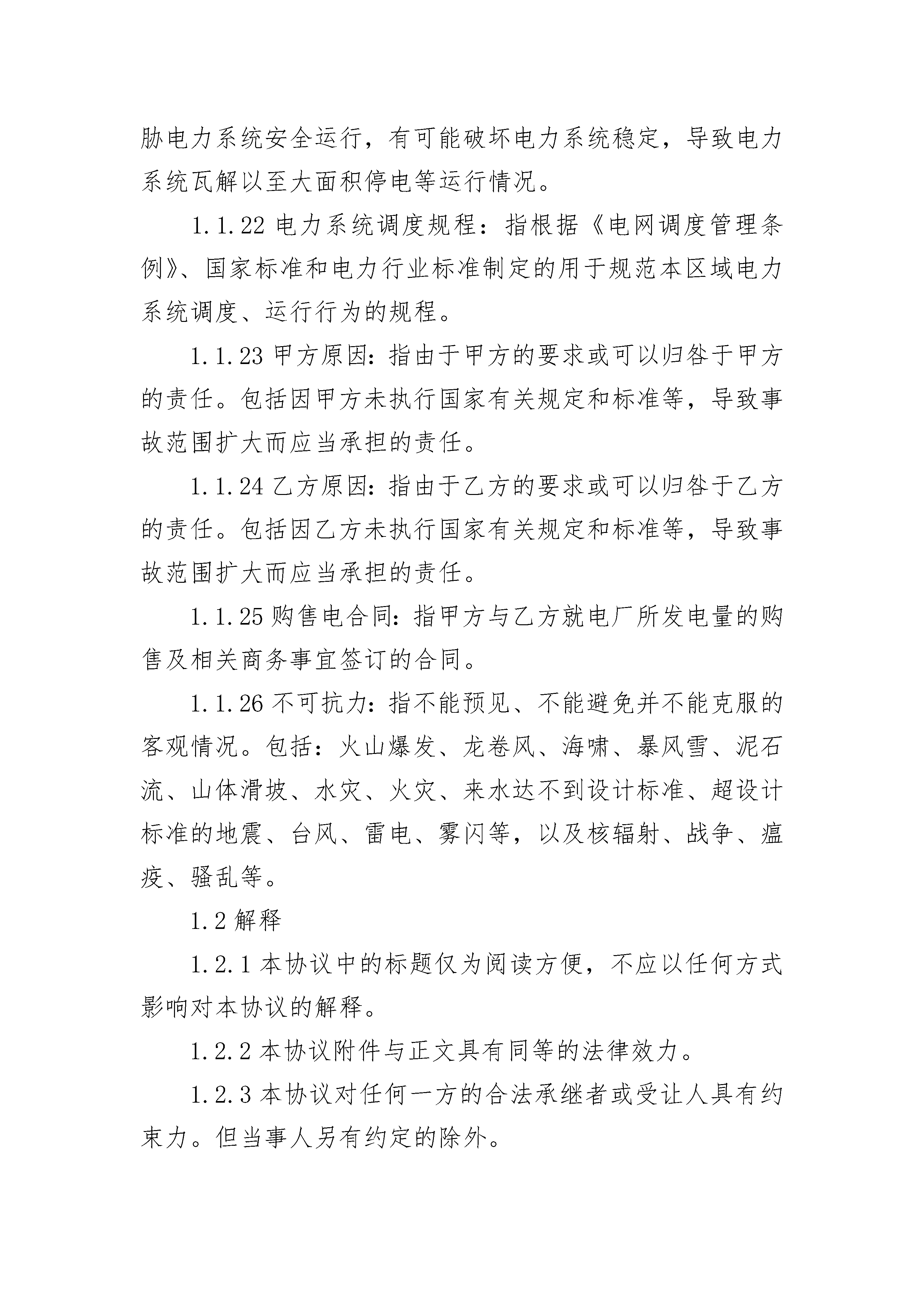 胁电力系统安全运行，有可能破坏电力系统稳定，导致电力系统瓦解以至大面积停电等运行情况。

1.1.22 电力系统调度规程：指根据《电网调度管理条例》、国家标准和电力行业标准制定的用于规范本区域电力系统调度、运行行为的规程。

1.1.23 甲方原因：指由于甲方的要求或可以归咎于甲方的责任。包括因甲方未执行国家有关规定和标准等，导致事故范围扩大而应当承担的责任。

1.1.24 乙方原因：指由于乙方的要求或可以归咎于乙方的责任。包括因乙方未执行国家有关规定和标准等，导致事故范围扩大而应当承担的责任。

1.1.25 购售电合同：指甲方与乙方就电厂所发电量的购售及相关商务事宜签订的合同。

1.1.26 不可抗力：指不能预见、不能避免并不能克服的客观情况。包括：火山爆发、龙卷风、海啸、暴风雪、泥石流、山体滑坡、水灾、火灾、来水达不到设计标准、超设计标准的地震、台风、雷电、雾闪等，以及核辐射、战争、瘟疫、骚乱等。

1.2 解释

1.2.1 本协议中的标题仅为阅读方便，不应以任何方式影响对本协议的解释。

1.2.2 本协议附件与正文具有同等的法律效力。

1.2.3 本协议对任何一方的合法承继者或受让人具有约束力。但当事人另有约定的除外。